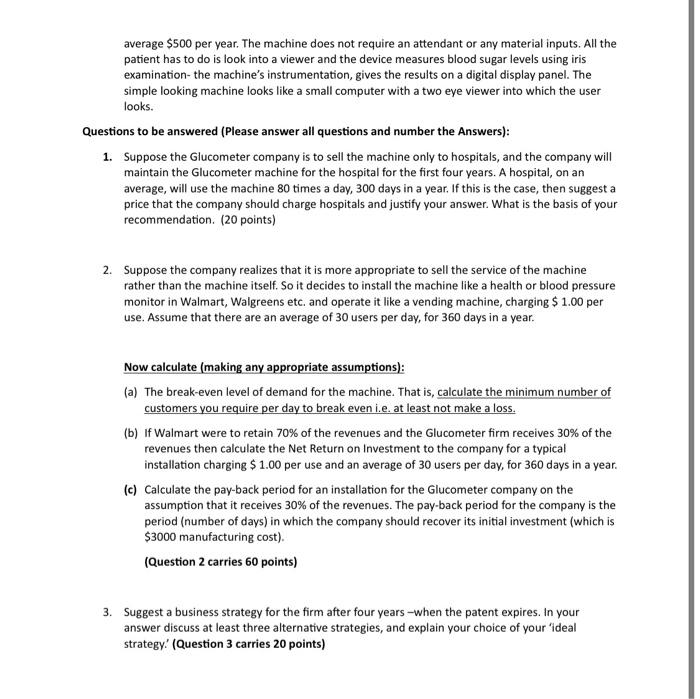 average $500 per year. The machine does not require an attendant or any material inputs. All the patient has to do is look into a viewer and the device measures blood sugar levels using iris examination- the machine's instrumentation, gives the results on a digital display panel. The simple looking machine looks like a small computer with a two eye viewer into which the user looks.

Questions to be answered (Please answer all questions and number the Answers):

1. Suppose the Glucometer company is to sell the machine only to hospitals, and the company will maintain the Glucometer machine for the hospital for the first four years. A hospital, on an average, will use the machine 80 times a day, 300 days in a year. If this is the case, then suggest a price that the company should charge hospitals and justify your answer. What is the basis of your recommendation. (20 points)

2. Suppose the company realizes that it is more appropriate to sell the service of the machine rather than the machine itself. So it decides to install the machine like a health or blood pressure monitor in Walmart, Walgreens etc. and operate it like a vending machine, charging $ 1.00 per use. Assume that there are an average of 30 users per day, for 360 days in a year.

Now calculate (making any appropriate assumptions):

(a) The break-even level of demand for the machine. That is, calculate the minimum number of customers you require per day to break even i.e. at least not make a loss.

(b) If Walmart were to retain 70% of the revenues and the Glucometer firm receives 30% of the revenues then calculate the Net Return on Investment to the company for a typical installation charging $ 1.00 per use and an average of 30 users per day, for 360 days in a year.

(c) Calculate the pay-back period for an installation for the Glucometer company on the assumption that it receives 30% of the revenues. The pay-back period for the company is the period (number of days) in which the company should recover its initial investment (which is $3000 manufacturing cost).

(Question 2 carries 60 points)

3. Suggest a business strategy for the firm after four years –when the patent expires. In your answer discuss at least three alternative strategies, and explain your choice of your 'ideal strategy.' (Question 3 carries 20 points)